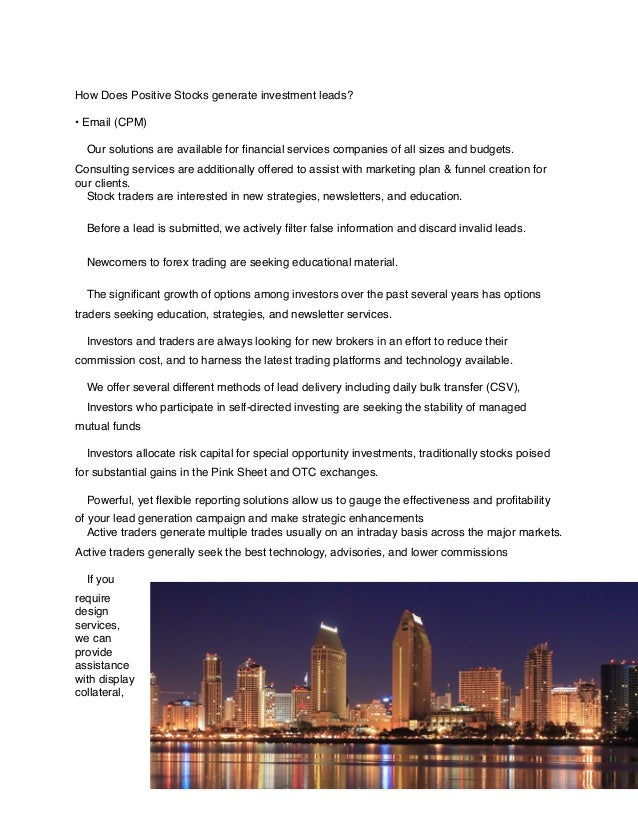 How Does Positive Stocks generate investment leads?

• Email (CPM)

Our solutions are available for financial services companies of all sizes and budgets. Consulting services are additionally offered to assist with marketing plan & funnel creation for our clients.
Stock traders are interested in new strategies, newsletters, and education.

Before a lead is submitted, we actively filter false information and discard invalid leads.

Newcomers to forex trading are seeking educational material.

The significant growth of options among investors over the past several years has options traders seeking education, strategies, and newsletter services.

Investors and traders are always looking for new brokers in an effort to reduce their commission cost, and to harness the latest trading platforms and technology available.

We offer several different methods of lead delivery including daily bulk transfer (CSV),
Investors who participate in self-directed investing are seeking the stability of managed mutual funds

Investors allocate risk capital for special opportunity investments, traditionally stocks poised for substantial gains in the Pink Sheet and OTC exchanges.

Powerful, yet flexible reporting solutions allow us to gauge the effectiveness and profitability of your lead generation campaign and make strategic enhancements
Active traders generate multiple trades usually on an intraday basis across the major markets. Active traders generally seek the best technology, advisories, and lower commissions

If you require design services, we can provide assistance with display collateral,